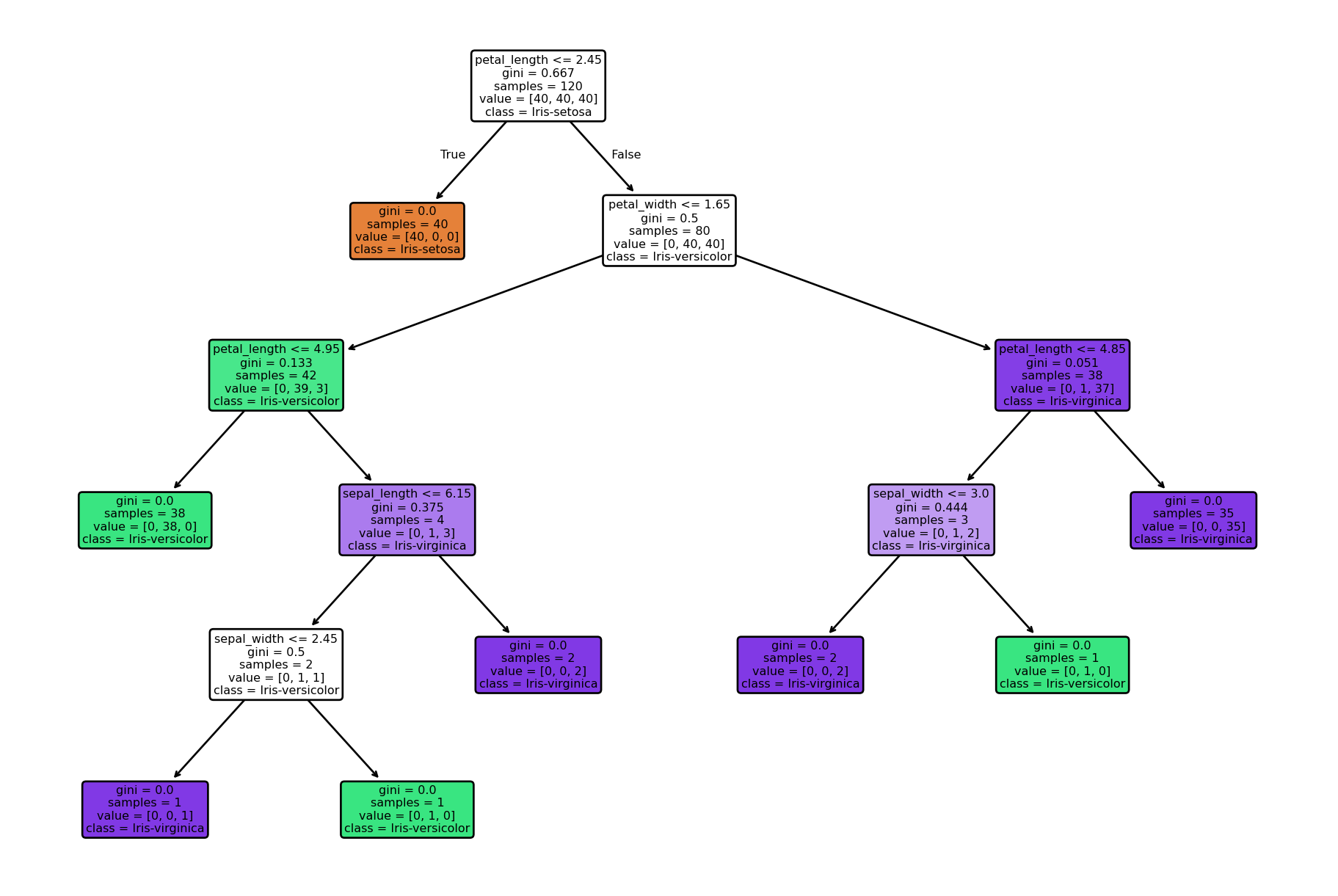 petal_length <= 2.45
gini = 0.667
samples = 120
value = [40, 40, 40]
class = Iris-setosa

True

False

gini = 0.0
samples = 40
value = [40, 0, 0]
class = Iris-setosa

petal_width <= 1.65
gini = 0.5
samples = 80
value = [0, 40, 40]
class = Iris-versicolor

petal_length <= 4.95
gini = 0.133
samples = 42
value = [0, 39, 3]
class = Iris-versicolor

petal_length <= 4.85
gini = 0.051
samples = 38
value = [0, 1, 37]
class = Iris-virginica

gini = 0.0
samples = 38
value = [0, 38, 0]
class = Iris-versicolor

sepal_length <= 6.15
gini = 0.375
samples = 4
value = [0, 1, 3]
class = Iris-virginica

sepal_width <= 3.0
gini = 0.444
samples = 3
value = [0, 1, 2]
class = Iris-virginica

gini = 0.0
samples = 35
value = [0, 0, 35]
class = Iris-virginica

sepal_width <= 2.45
gini = 0.5
samples = 2
value = [0, 1, 1]
class = Iris-versicolor

gini = 0.0
samples = 2
value = [0, 0, 2]
class = Iris-virginica

gini = 0.0
samples = 2
value = [0, 0, 2]
class = Iris-virginica

gini = 0.0
samples = 1
value = [0, 1, 0]
class = Iris-versicolor

gini = 0.0
samples = 1
value = [0, 0, 1]
class = Iris-virginica

gini = 0.0
samples = 1
value = [0, 1, 0]
class = Iris-versicolor